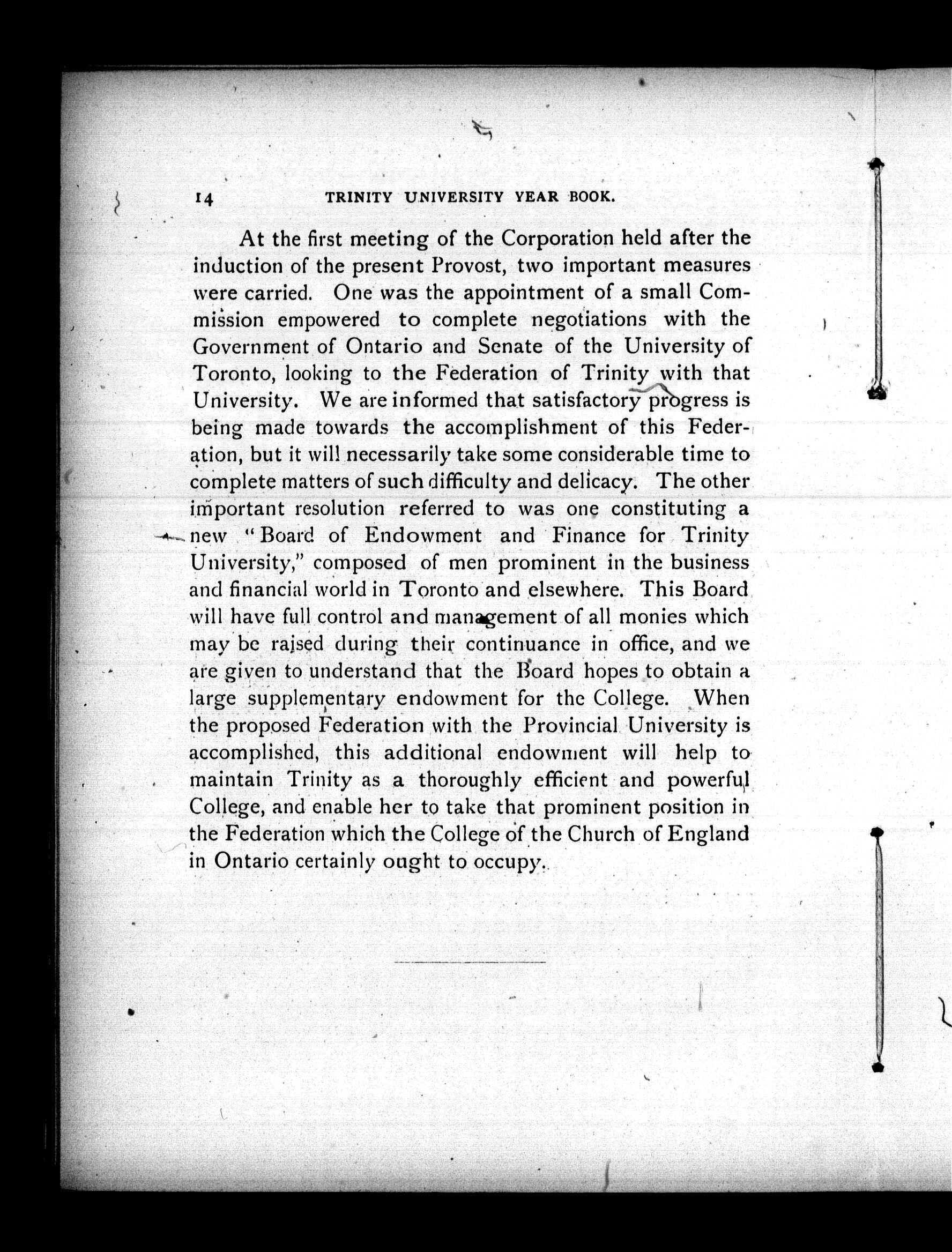 14 TRINITY UNIVERSITY YEAR BOOK.

At the first meeting of the Corporation held after the induction of the present Provost, two important measures were carried. One was the appointment of a small Commission empowered to complete negotiations with the Government of Ontario and Senate of the University of Toronto, looking to the Federation of Trinity with that University. We are informed that satisfactory progress is being made towards the accomplishment of this Federation, but it will necessarily take some considerable time to complete matters of such difficulty and delicacy. The other important resolution referred to was one constituting a new "Board of Endowment and Finance for Trinity University," composed of men prominent in the business and financial world in Toronto and elsewhere. This Board will have full control and management of all monies which may be raised during their continuance in office, and we are given to understand that the Board hopes to obtain a large supplementary endowment for the College. When the proposed Federation with the Provincial University is accomplished, this additional endowment will help to maintain Trinity as a thoroughly efficient and powerful College, and enable her to take that prominent position in the Federation which the College of the Church of England in Ontario certainly ought to occupy.